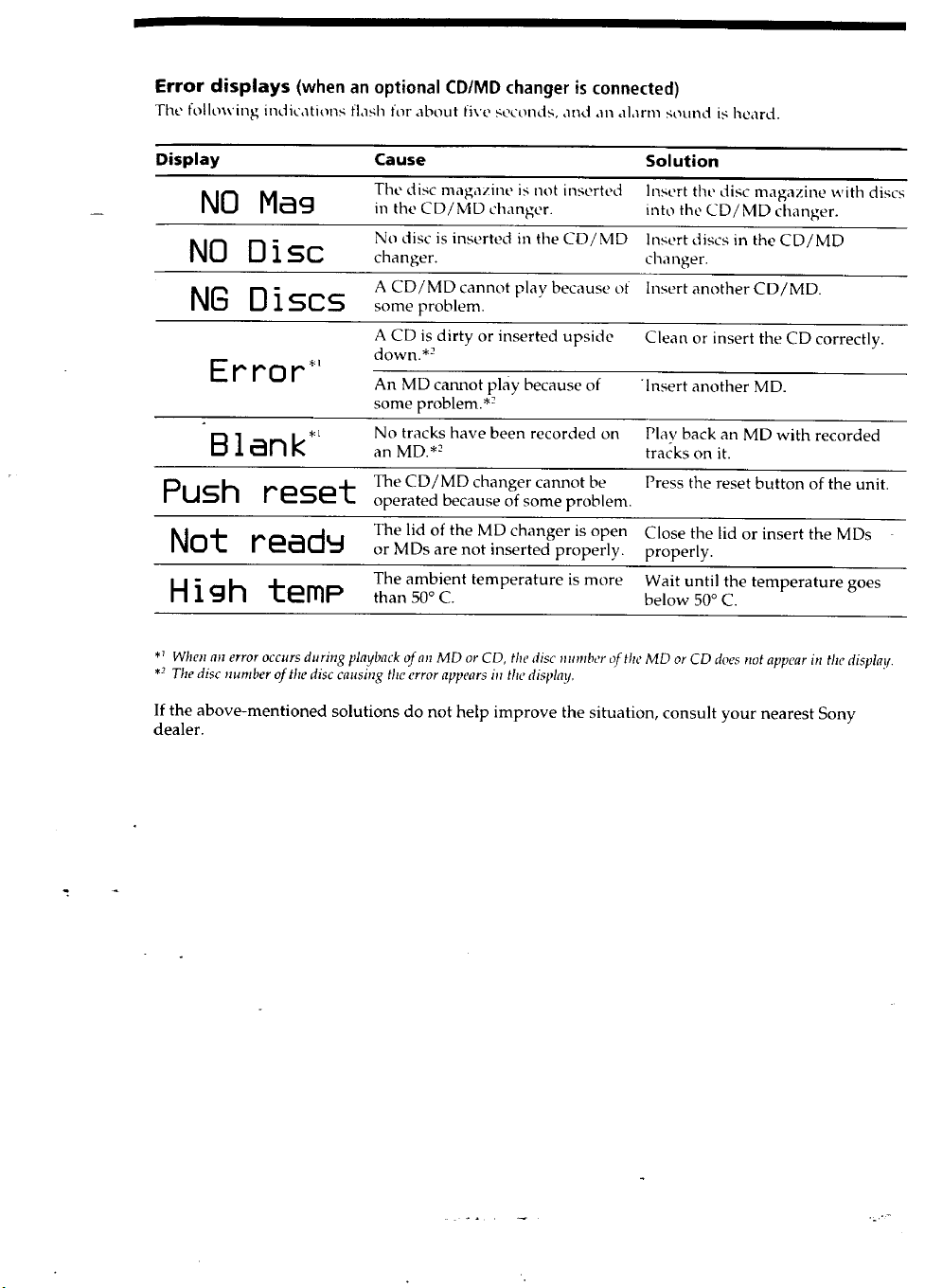 Error displays (when an optional CD/MD changer is connected)
The following indications flash for about five seconds, and an alarm sound is heard.

| Display | Cause | Solution |
|---|---|---|
| NO Mag | The disc magazine is not inserted in the CD/MD changer. | Insert the disc magazine with discs into the CD/MD changer. |
| NO Disc | No disc is inserted in the CD/MD changer. | Insert discs in the CD/MD changer. |
| NG Discs | A CD/MD cannot play because of some problem. | Insert another CD/MD. |
| Error$^{*1}$ | A CD is dirty or inserted upside down.$^{*2}$ | Clean or insert the CD correctly. |
| | An MD cannot play because of some problem.$^{*2}$ | Insert another MD. |
| Blank$^{*1}$ | No tracks have been recorded on an MD.$^{*2}$ | Play back an MD with recorded tracks on it. |
| Push reset | The CD/MD changer cannot be operated because of some problem. | Press the reset button of the unit. |
| Not ready | The lid of the MD changer is open or MDs are not inserted properly. | Close the lid or insert the MDs properly. |
| High temp | The ambient temperature is more than 50° C. | Wait until the temperature goes below 50° C. |

$^{*1}$ When an error occurs during playback of an MD or CD, the disc number of the MD or CD does not appear in the display.
$^{*2}$ The disc number of the disc causing the error appears in the display.

If the above-mentioned solutions do not help improve the situation, consult your nearest Sony dealer.